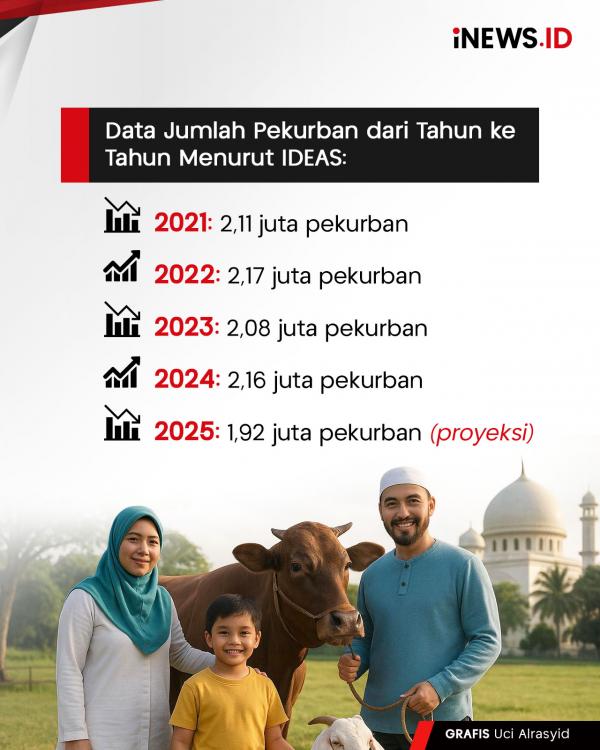 iNEWS.ID

Data Jumlah Pekurban dari Tahun ke Tahun Menurut IDEAS:

2021: 2,11 juta pekurban

2022: 2,17 juta pekurban

2023: 2,08 juta pekurban

2024: 2,16 juta pekurban

2025: 1,92 juta pekurban (proyeksi)

GRAFIS Uci Alrasyid